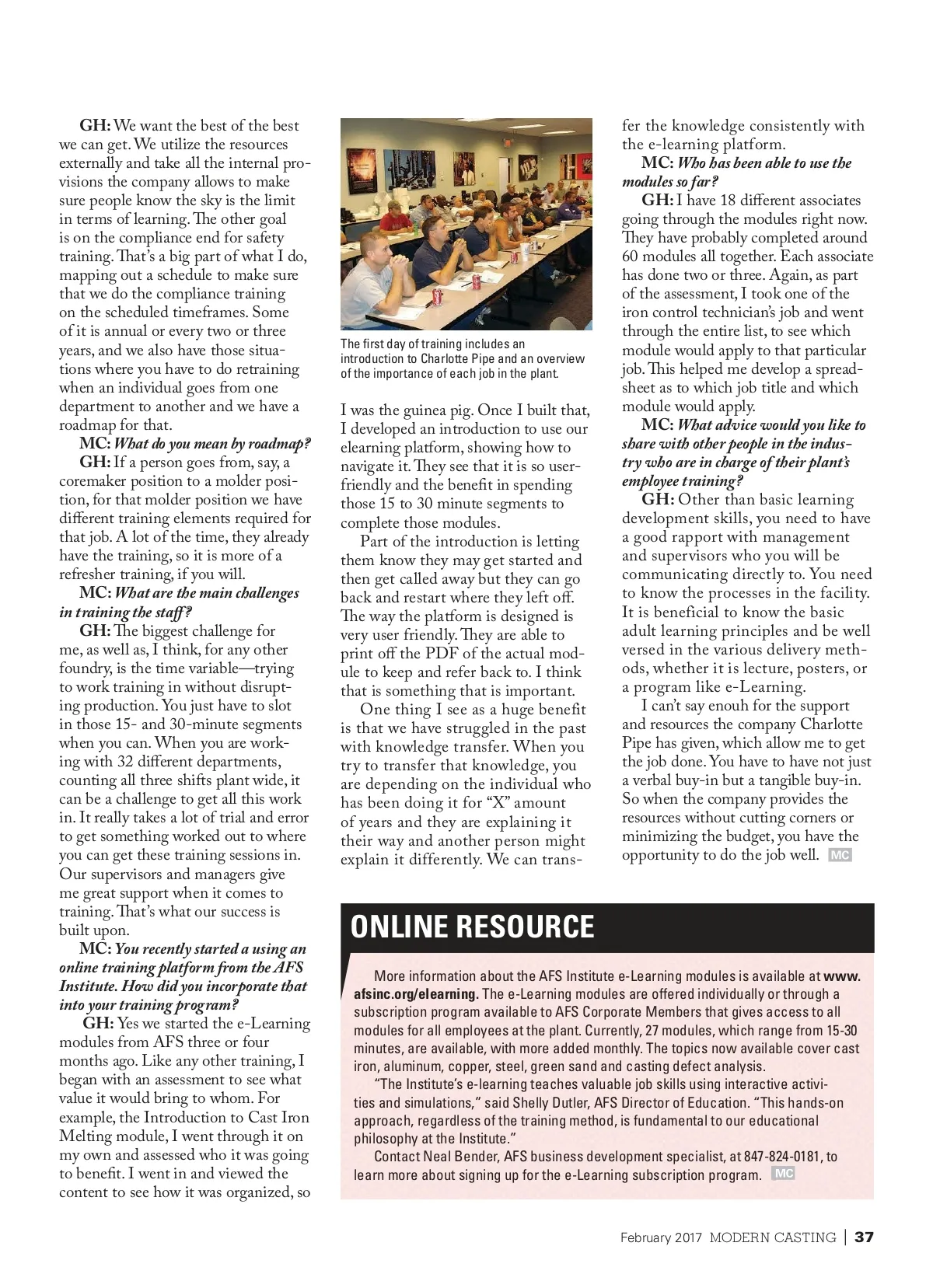 GH: We want the best of the best we can get. We utilize the resources externally and take all the internal provisions the company allows to make sure people know the sky is the limit in terms of learning. The other goal is on the compliance end for safety training. That's a big part of what I do, mapping out a schedule to make sure that we do the compliance training on the scheduled timeframes. Some of it is annual or every two or three years, and we also have those situations where you have to do retraining when an individual goes from one department to another and we have a roadmap for that.

MC: What do you mean by roadmap?

GH: If a person goes from, say, a coremaker position to a molder position, for that molder position we have different training elements required for that job. A lot of the time, they already have the training, so it is more of a refresher training, if you will.

MC: What are the main challenges in training the staff?

GH: The biggest challenge for me, as well as, I think, for any other foundry, is the time variable—trying to work training in without disrupting production. You just have to slot in those 15- and 30-minute segments when you can. When you are working with 32 different departments, counting all three shifts plant wide, it can be a challenge to get all this work in. It really takes a lot of trial and error to get something worked out to where you can get these training sessions in. Our supervisors and managers give me great support when it comes to training. That's what our success is built upon.

MC: You recently started a using an online training platform from the AFS Institute. How did you incorporate that into your training program?

GH: Yes we started the e-Learning modules from AFS three or four months ago. Like any other training, I began with an assessment to see what value it would bring to whom. For example, the Introduction to Cast Iron Melting module, I went through it on my own and assessed who it was going to benefit. I went in and viewed the content to see how it was organized, so

The first day of training includes an introduction to Charlotte Pipe and an overview of the importance of each job in the plant.

I was the guinea pig. Once I built that, I developed an introduction to use our elearning platform, showing how to navigate it. They see that it is so user-friendly and the benefit in spending those 15 to 30 minute segments to complete those modules.

Part of the introduction is letting them know they may get started and then get called away but they can go back and restart where they left off. The way the platform is designed is very user friendly. They are able to print off the PDF of the actual module to keep and refer back to. I think that is something that is important.

One thing I see as a huge benefit is that we have struggled in the past with knowledge transfer. When you try to transfer that knowledge, you are depending on the individual who has been doing it for "X" amount of years and they are explaining it their way and another person might explain it differently. We can transfer the knowledge consistently with the e-learning platform.

MC: Who has been able to use the modules so far?

GH: I have 18 different associates going through the modules right now. They have probably completed around 60 modules all together. Each associate has done two or three. Again, as part of the assessment, I took one of the iron control technician's job and went through the entire list, to see which module would apply to that particular job. This helped me develop a spreadsheet as to which job title and which module would apply.

MC: What advice would you like to share with other people in the industry who are in charge of their plant's employee training?

GH: Other than basic learning development skills, you need to have a good rapport with management and supervisors who you will be communicating directly to. You need to know the processes in the facility. It is beneficial to know the basic adult learning principles and be well versed in the various delivery methods, whether it is lecture, posters, or a program like e-Learning.

I can't say enouh for the support and resources the company Charlotte Pipe has given, which allow me to get the job done. You have to have not just a verbal buy-in but a tangible buy-in. So when the company provides the resources without cutting corners or minimizing the budget, you have the opportunity to do the job well. MC

ONLINE RESOURCE

More information about the AFS Institute e-Learning modules is available at www.afsinc.org/elearning. The e-Learning modules are offered individually or through a subscription program available to AFS Corporate Members that gives access to all modules for all employees at the plant. Currently, 27 modules, which range from 15-30 minutes, are available, with more added monthly. The topics now available cover cast iron, aluminum, copper, steel, green sand and casting defect analysis.

"The Institute's e-learning teaches valuable job skills using interactive activities and simulations," said Shelly Dutler, AFS Director of Education. "This hands-on approach, regardless of the training method, is fundamental to our educational philosophy at the Institute."

Contact Neal Bender, AFS business development specialist, at 847-824-0181, to learn more about signing up for the e-Learning subscription program. MC

February 2017 MODERN CASTING | 37